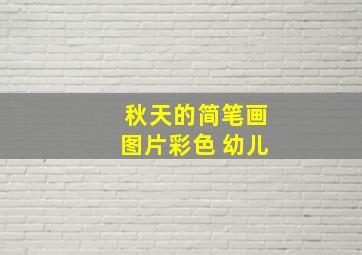 秋天的简笔画
图片彩色 幼儿